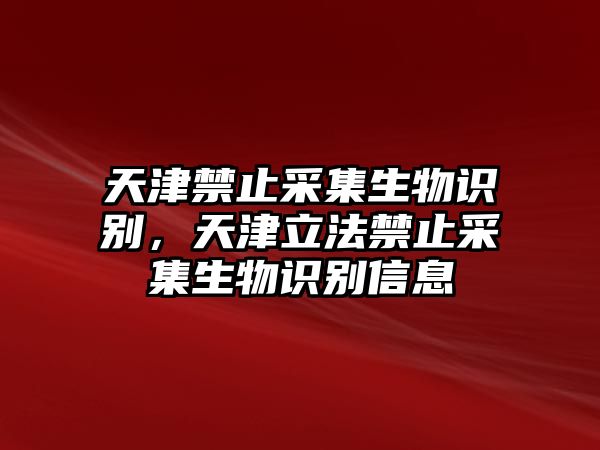 天津禁止采集生物识别，天津立法禁止采集生物识别信息